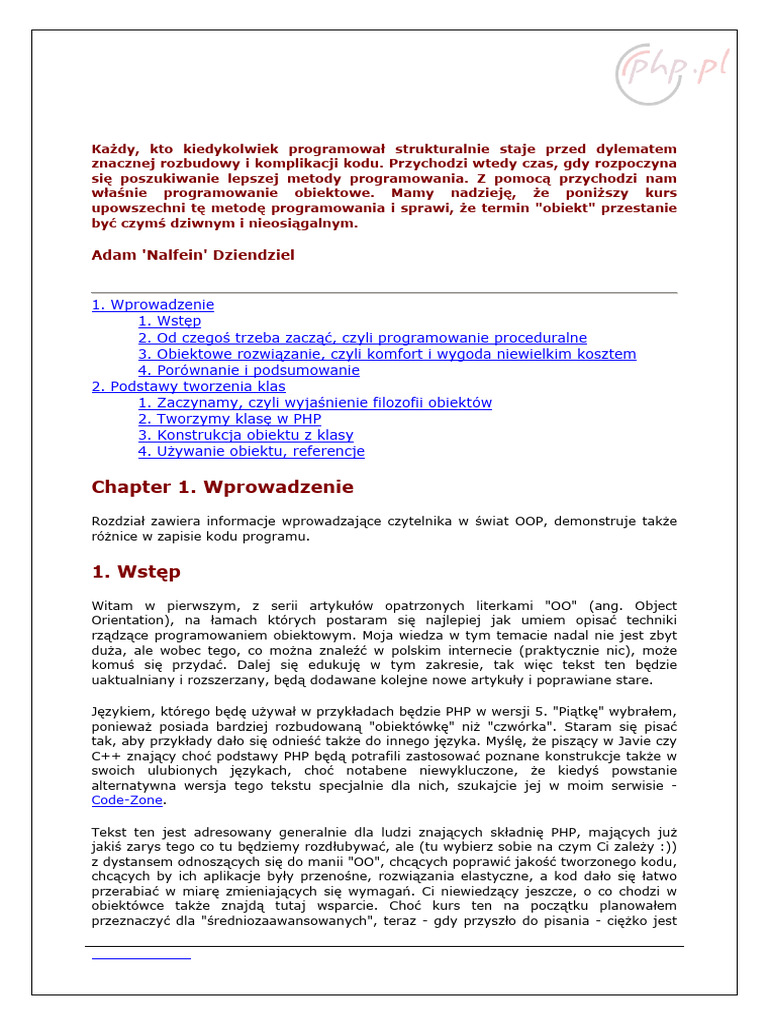 php.pl

Każdy, kto kiedykolwiek programował strukturalnie staje przed dylematem znacznej rozbudowy i komplikacji kodu. Przychodzi wtedy czas, gdy rozpoczyna się poszukiwanie lepszej metody programowania. Z pomocą przychodzi nam właśnie programowanie obiektowe. Mamy nadzieję, że poniższy kurs upowszechni tę metodę programowania i sprawi, że termin "obiekt" przestanie być czymś dziwnym i nieosiągalnym.

Adam 'Nalfein' Dziendziel

1. Wprowadzenie
1. Wstęp
2. Od czegoś trzeba zacząć, czyli programowanie proceduralne
3. Obiektowe rozwiązanie, czyli komfort i wygoda niewielkim kosztem
4. Porównanie i podsumowanie
2. Podstawy tworzenia klas
1. Zaczynamy, czyli wyjaśnienie filozofii obiektów
2. Tworzymy klasę w PHP
3. Konstrukcja obiektu z klasy
4. Używanie obiektu, referencje

Chapter 1. Wprowadzenie

Rozdział zawiera informacje wprowadzające czytelnika w świat OOP, demonstruje także różnice w zapisie kodu programu.

1. Wstęp

Witam w pierwszym, z serii artykułów opatrzonych literkami "OO" (ang. Object Orientation), na łamach których postaram się najlepiej jak umiem opisać techniki rządzące programowaniem obiektowym. Moja wiedza w tym temacie nadal nie jest zbyt duża, ale wobec tego, co można znaleźć w polskim internecie (praktycznie nic), może komuś się przydać. Dalej się edukuję w tym zakresie, tak więc tekst ten będzie uaktualniany i rozszerzany, będą dodawane kolejne nowe artykuły i poprawiane stare.

Językiem, którego będę używał w przykładach będzie PHP w wersji 5. "Piątkę" wybrałem, ponieważ posiada bardziej rozbudowaną "obiektówkę" niż "czwórka". Staram się pisać tak, aby przykłady dało się odnieść także do innego języka. Myślę, że piszący w Javie czy C++ znający choć podstawy PHP będą potrafili zastosować poznane konstrukcje także w swoich ulubionych językach, choć notabene niewykluczone, że kiedyś powstanie alternatywna wersja tego tekstu specjalnie dla nich, szukajcie jej w moim serwisie - Code-Zone.

Tekst ten jest adresowany generalnie dla ludzi znających składnię PHP, mających już jakiś zarys tego co tu będziemy rozdłubywać, ale (tu wybierz sobie na czym Ci zależy :)) z dystansem odnoszących się do manii "OO", chcących poprawić jakość tworzonego kodu, chcących by ich aplikacje były przenośne, rozwiązania elastyczne, a kod dało się łatwo przerabiać w miarę zmieniających się wymagań. Ci niewiedzący jeszcze, o co chodzi w obiektówce także znajdą tutaj wsparcie. Choć kurs ten na początku planowałem przeznaczyć dla "średniozaawansowanych", teraz - gdy przyszło do pisania - ciężko jest